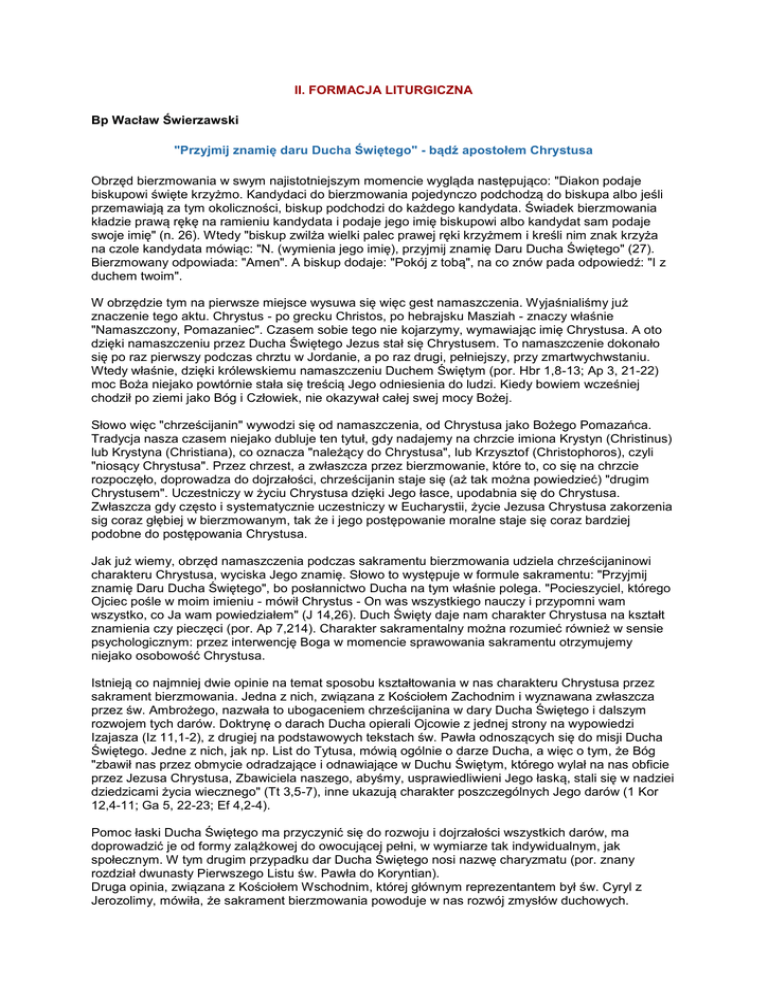 II. FORMACJA LITURGICZNA

Bp Wacław Świerzawski

"Przyjmij znamię daru Ducha Świętego" - bądź apostołem Chrystusa

Obrzęd bierzmowania w swym najistotniejszym momencie wygląda następująco: "Diakon podaje biskupowi święte krzyżmo. Kandydaci do bierzmowania pojedynczo podchodzą do biskupa albo jeśli przemawiają za tym okoliczności, biskup podchodzi do każdego kandydata. Świadek bierzmowania kładzie prawą rękę na ramieniu kandydata i podaje jego imię biskupowi albo kandydat sam podaje swoje imię" (n. 26). Wtedy "biskup zwilża wielki palec prawej ręki krzyżmem i kreśli nim znak krzyża na czole kandydata mówiąc: "N. (wymienia jego imię), przyjmij znamię Daru Ducha Świętego" (27). Bierzmowany odpowiada: "Amen". A biskup dodaje: "Pokój z tobą", na co znów pada odpowiedź: "I z duchem twoim".

W obrzędzie tym na pierwsze miejsce wysuwa się więc gest namaszczenia. Wyjaśnialiśmy już znaczenie tego aktu. Chrystus - po grecku Christos, po hebrajsku Masziah - znaczy właśnie "Namaszczony, Pomazaniec". Czasem sobie tego nie kojarzymy, wymawiając imię Chrystusa. A oto dzięki namaszczeniu przez Ducha Świętego Jezus stał się Chrystusem. To namaszczenie dokonało się po raz pierwszy podczas chrztu w Jordanie, a po raz drugi, pełniejszy, przy zmartwychwstaniu. Wtedy właśnie, dzięki królewskiemu namaszczeniu Duchem Świętym (por. Hbr 1,8-13; Ap 3, 21-22) moc Boża niejako powtórnie stała się treścią Jego odniesienia do ludzi. Kiedy bowiem wcześniej chodził po ziemi jako Bóg i Człowiek, nie okazywał całej swej mocy Bożej.

Słowo więc "chrześcijanin" wywodzi się od namaszczenia, od Chrystusa jako Bożego Pomazańca. Tradycja nasza czasem niejako dubluje ten tytuł, gdy nadajemy na chrzcie imiona Krystyn (Christinus) lub Krystyna (Christiana), co oznacza "należący do Chrystusa", lub Krzysztof (Christophoros), czyli "niosący Chrystusa". Przez chrzest, a zwłaszcza przez bierzmowanie, które to, co się na chrzcie rozpoczęło, doprowadza do dojrzałości, chrześcijanin staje się (aż tak można powiedzieć) "drugim Chrystusem". Uczestniczy w życiu Chrystusa dzięki Jego łasce, upodabnia się do Chrystusa. Zwłaszcza gdy często i systematycznie uczestniczy w Eucharystii, życie Jezusa Chrystusa zakorzenia sig coraz głębiej w bierzmowanym, tak że i jego postępowanie moralne staje się coraz bardziej podobne do postępowania Chrystusa.

Jak już wiemy, obrzęd namaszczenia podczas sakramentu bierzmowania udziela chrześcijaninowi charakteru Chrystusa, wyciska Jego znamię. Słowo to występuje w formule sakramentu: "Przyjmij znamię Daru Ducha Świętego", bo posłannictwo Ducha na tym właśnie polega. "Pocieszyciel, którego Ojciec pośle w moim imieniu - mówił Chrystus - On was wszystkiego nauczy i przypomni wam wszystko, co Ja wam powiedziałem" (J 14,26). Duch Święty daje nam charakter Chrystusa na kształt znamienia czy pieczęci (por. Ap 7,214). Charakter sakramentalny można rozumieć również w sensie psychologicznym: przez interwencję Boga w momencie sprawowania sakramentu otrzymujemy niejako osobowość Chrystusa.

Istnieją co najmniej dwie opinie na temat sposobu kształtowania w nas charakteru Chrystusa przez sakrament bierzmowania. Jedna z nich, związana z Kościołem Zachodnim i wyznawana zwłaszcza przez św. Ambrożego, nazwała to ubogaceniem chrześcijanina w dary Ducha Świętego i dalszym rozwojem tych darów. Doktrynę o darach Ducha opierali Ojcowie z jednej strony na wypowiedzi Izajasza (Iz 11,1-2), z drugiej na podstawowych tekstach św. Pawła odnoszących się do misji Ducha Świętego. Jedne z nich, jak np. List do Tytusa, mówią ogólnie o darze Ducha, a więc o tym, że Bóg "zbawił nas przez obmycie odradzające i odnawiające w Duchu Świętym, którego wylał na nas obficie przez Jezusa Chrystusa, Zbawiciela naszego, abyśmy, usprawiedliwieni Jego łaską, stali się w nadziei dziedzicami życia wiecznego" (Tt 3,5-7), inne ukazują charakter poszczególnych Jego darów (1 Kor 12,4-11; Ga 5, 22-23; Ef 4,2-4).

Pomoc łaski Ducha Świętego ma przyczynić się do rozwoju i dojrzałości wszystkich darów, ma doprowadzić je od formy zalążkowej do owocującej pełni, w wymiarze tak indywidualnym, jak społecznym. W tym drugim przypadku dar Ducha Świętego nosi nazwę charyzmatu (por. znany rozdział dwunasty Pierwszego Listu św. Pawła do Koryntian).
Druga opinia, związana z Kościołem Wschodnim, której głównym reprezentantem był św. Cyryl z Jerozolimy, mówiła, że sakrament bierzmowania powoduje w nas rozwój zmysłów duchowych.